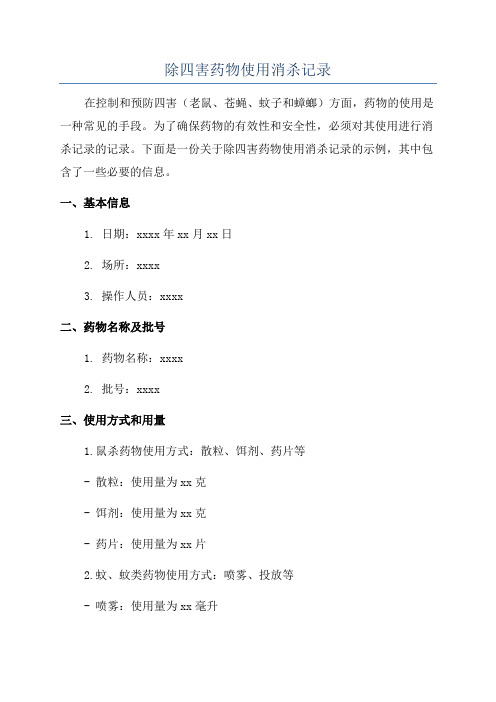 除四害药物使用消杀记录

在控制和预防四害（老鼠、苍蝇、蚊子和蟑螂）方面，药物的使用是一种常见的手段。为了确保药物的有效性和安全性，必须对其使用进行消杀记录的记录。下面是一份关于除四害药物使用消杀记录的示例，其中包含了一些必要的信息。

一、基本信息

1. 日期：xxxx 年 xx 月 xx 日

2. 场所：xxxx

3. 操作人员：xxxx

二、药物名称及批号

1. 药物名称：xxxx

2. 批号：xxxx

三、使用方式和用量

1.鼠杀药物使用方式：散粒、饵剂、药片等

- 散粒：使用量为 xx 克

- 饵剂：使用量为 xx 克

- 药片：使用量为 xx 片

2.蚊、蚊类药物使用方式：喷雾、投放等

- 喷雾：使用量为 xx 毫升